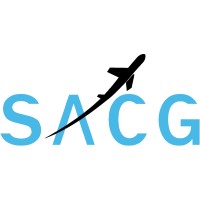 SACG